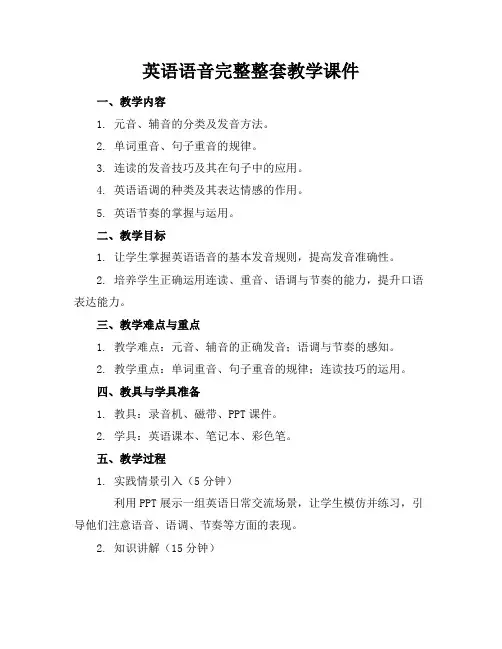 英语语音完整整套教学课件

一、教学内容

1. 元音、辅音的分类及发音方法。

2. 单词重音、句子重音的规律。

3. 连读的发音技巧及其在句子中的应用。

4. 英语语调的种类及其表达情感的作用。

5. 英语节奏的掌握与运用。

二、教学目标

1. 让学生掌握英语语音的基本发音规则，提高发音准确性。

2. 培养学生正确运用连读、重音、语调与节奏的能力，提升口语表达能力。

三、教学难点与重点

1. 教学难点：元音、辅音的正确发音；语调与节奏的感知。

2. 教学重点：单词重音、句子重音的规律；连读技巧的运用。

四、教具与学具准备

1. 教具：录音机、磁带、PPT 课件。

2. 学具：英语课本、笔记本、彩色笔。

五、教学过程

1. 实践情景引入（5 分钟）

利用 PPT 展示一组英语日常交流场景，让学生模仿并练习，引导他们注意语音、语调、节奏等方面的表现。

2. 知识讲解（15 分钟）